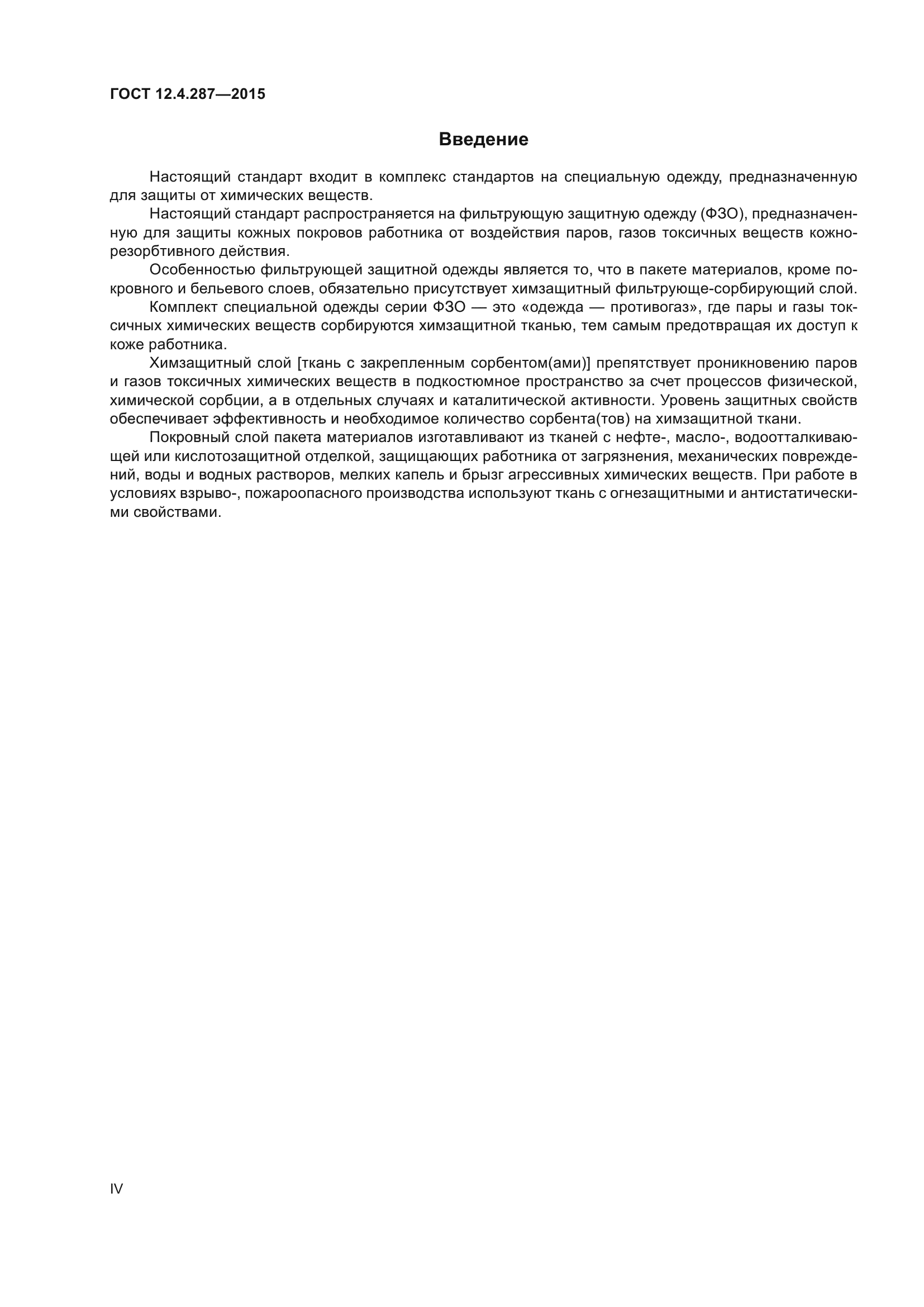 ГОСТ 12.4.287—2015

Введение

Настоящий стандарт входит в комплекс стандартов на специальную одежду, предназначенную для защиты от химических веществ.

Настоящий стандарт распространяется на фильтрующую защитную одежду (ФЗО), предназначенную для защиты кожных покровов работника от воздействия паров, газов токсичных веществ кожно-резорбтивного действия.

Особенностью фильтрующей защитной одежды является то, что в пакете материалов, кроме покровного и бельевого слоев, обязательно присутствует химзащитный фильтрующе-сорбирующий слой.

Комплект специальной одежды серии ФЗО — это «одежда — противогаз», где пары и газы токсичных химических веществ сорбируются химзащитной тканью, тем самым предотвращая их доступ к коже работника.

Химзащитный слой [ткань с закрепленным сорбентом(ами)] препятствует проникновению паров и газов токсичных химических веществ в подкостюмное пространство за счет процессов физической, химической сорбции, а в отдельных случаях и каталитической активности. Уровень защитных свойств обеспечивает эффективность и необходимое количество сорбента(тов) на химзащитной ткани.

Покровный слой пакета материалов изготавливают из тканей с нефте-, масло-, водоотталкивающей или кислотозащитной отделкой, защищающих работника от загрязнения, механических повреждений, воды и водных растворов, мелких капель и брызг агрессивных химических веществ. При работе в условиях взрыво-, пожароопасного производства используют ткань с огнезащитными и антистатическими свойствами.

IV